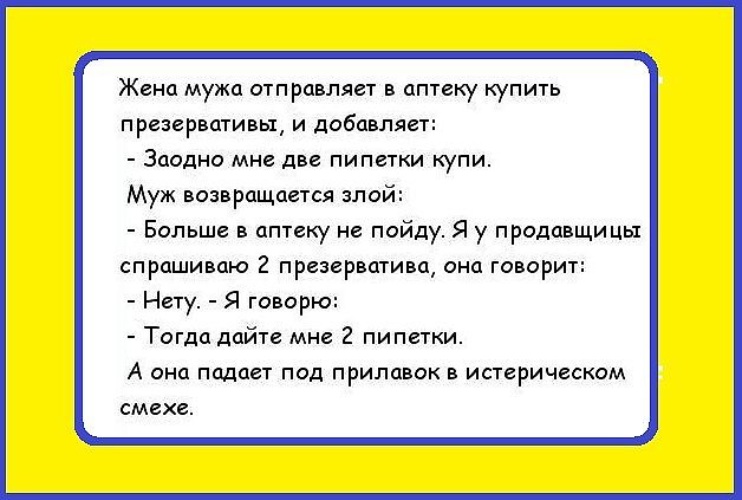 Жена мужа отправляет в аптеку купить презервативы, и добавляет:

- Заодно мне две пипетки купи.

Муж возвращается злой:

- Больше в аптеку не пойду. Я у продавщицы спрашиваю 2 презерватива, она говорит:

- Нету. - Я говорю:

- Тогда дайте мне 2 пипетки.

А она падает под прилавок в истерическом смехе.